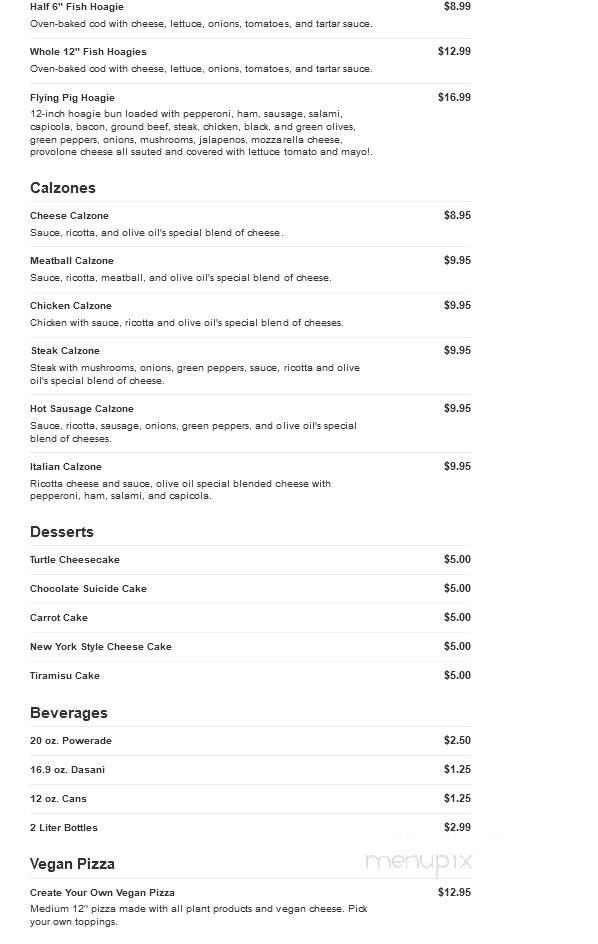 Half 6" Fish Hoagie
$8.99
Oven-baked cod with cheese, lettuce, onions, tomatoes, and tartar sauce.

Whole 12" Fish Hoagies
$12.99
Oven-baked cod with cheese, lettuce, onions, tomatoes, and tartar sauce.

Flying Pig Hoagie
$16.99
12-inch hoagie bun loaded with pepperoni, ham, sausage, salami, capicola, bacon, ground beef, steak, chicken, black, and green olives, green peppers, onions, mushrooms, jalapenos, mozzarella cheese, provolone cheese all sauted and covered with lettuce tomato and mayo!.

Calzones

Cheese Calzone
$8.95
Sauce, ricotta, and olive oil's special blend of cheese.

Meatball Calzone
$9.95
Sauce, ricotta, meatball, and olive oil's special blend of cheese.

Chicken Calzone
$9.95
Chicken with sauce, ricotta and olive oil's special blend of cheeses.

Steak Calzone
$9.95
Steak with mushrooms, onions, green peppers, sauce, ricotta and olive oil's special blend of cheese.

Hot Sausage Calzone
$9.95
Sauce, ricotta, sausage, onions, green peppers, and olive oil's special blend of cheeses.

Italian Calzone
$9.95
Ricotta cheese and sauce, olive oil special blended cheese with pepperoni, ham, salami, and capicola.

Desserts

Turtle Cheesecake
$5.00

Chocolate Suicide Cake
$5.00

Carrot Cake
$5.00

New York Style Cheese Cake
$5.00

Tiramisu Cake
$5.00

Beverages

20 oz. Powerade
$2.50

16.9 oz. Dasani
$1.25

12 oz. Cans
$1.25

2 Liter Bottles
$2.99

Vegan Pizza

menupix

Create Your Own Vegan Pizza
$12.95
Medium 12" pizza made with all plant products and vegan cheese. Pick your own toppings.